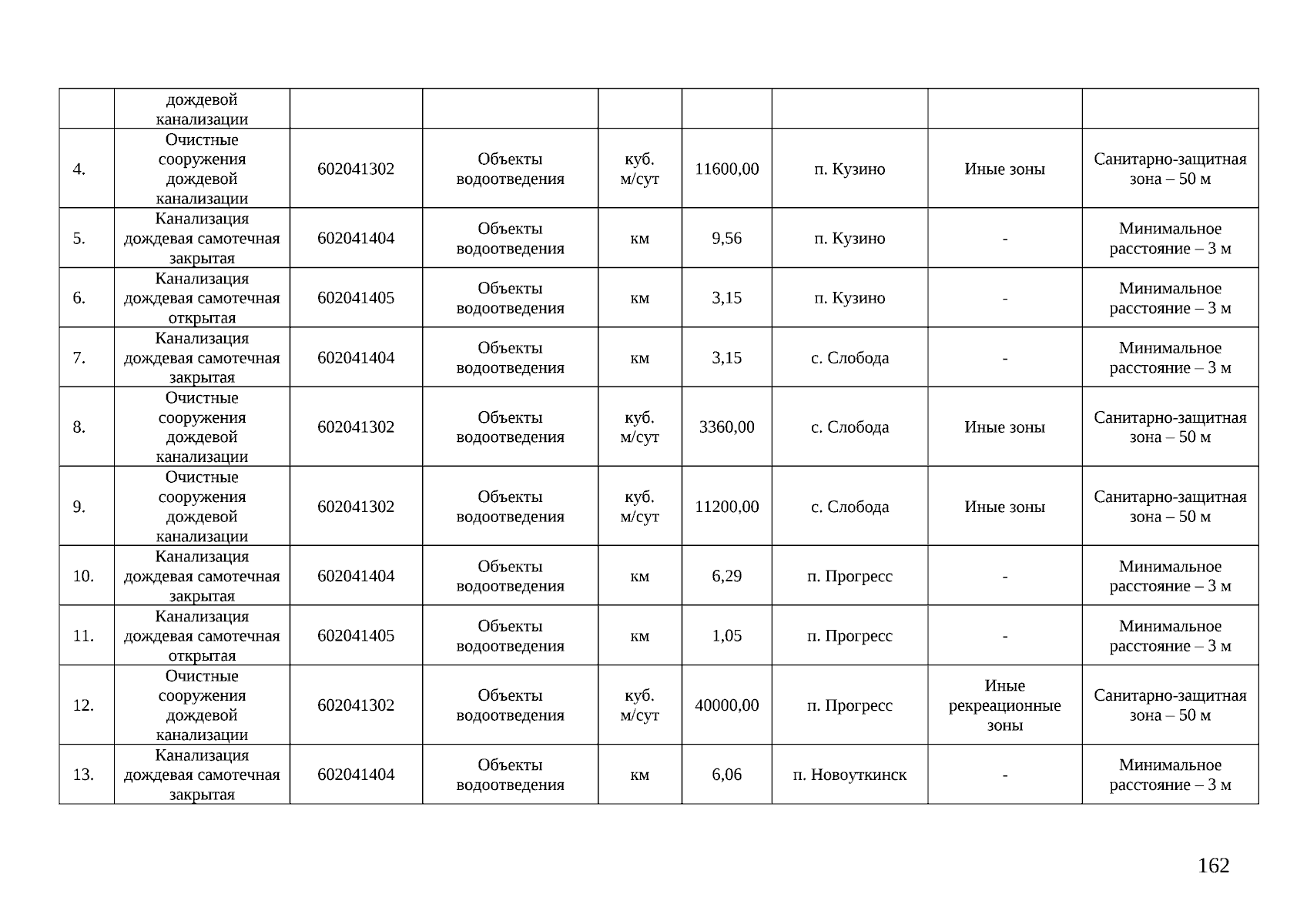 |  | дождевой канализации |  |  |  |  |  |  |  |
|---|---|---|---|---|---|---|---|---|
| 4. | Очистные сооружения дождевой канализации | 602041302 | Объекты водоотведения | куб. м/сут | 11600,00 | п. Кузино | Иные зоны | Санитарно-защитная зона – 50 м |
| 5. | Канализация дождевая самотечная закрытая | 602041404 | Объекты водоотведения | км | 9,56 | п. Кузино | - | Минимальное расстояние – 3 м |
| 6. | Канализация дождевая самотечная открытая | 602041405 | Объекты водоотведения | км | 3,15 | п. Кузино | - | Минимальное расстояние – 3 м |
| 7. | Канализация дождевая самотечная закрытая | 602041404 | Объекты водоотведения | км | 3,15 | с. Слобода | - | Минимальное расстояние – 3 м |
| 8. | Очистные сооружения дождевой канализации | 602041302 | Объекты водоотведения | куб. м/сут | 3360,00 | с. Слобода | Иные зоны | Санитарно-защитная зона – 50 м |
| 9. | Очистные сооружения дождевой канализации | 602041302 | Объекты водоотведения | куб. м/сут | 11200,00 | с. Слобода | Иные зоны | Санитарно-защитная зона – 50 м |
| 10. | Канализация дождевая самотечная закрытая | 602041404 | Объекты водоотведения | км | 6,29 | п. Прогресс | - | Минимальное расстояние – 3 м |
| 11. | Канализация дождевая самотечная открытая | 602041405 | Объекты водоотведения | км | 1,05 | п. Прогресс | - | Минимальное расстояние – 3 м |
| 12. | Очистные сооружения дождевой канализации | 602041302 | Объекты водоотведения | куб. м/сут | 40000,00 | п. Прогресс | Иные рекреационные зоны | Санитарно-защитная зона – 50 м |
| 13. | Канализация дождевая самотечная закрытая | 602041404 | Объекты водоотведения | км | 6,06 | п. Новоуткинск | - | Минимальное расстояние – 3 м |

162